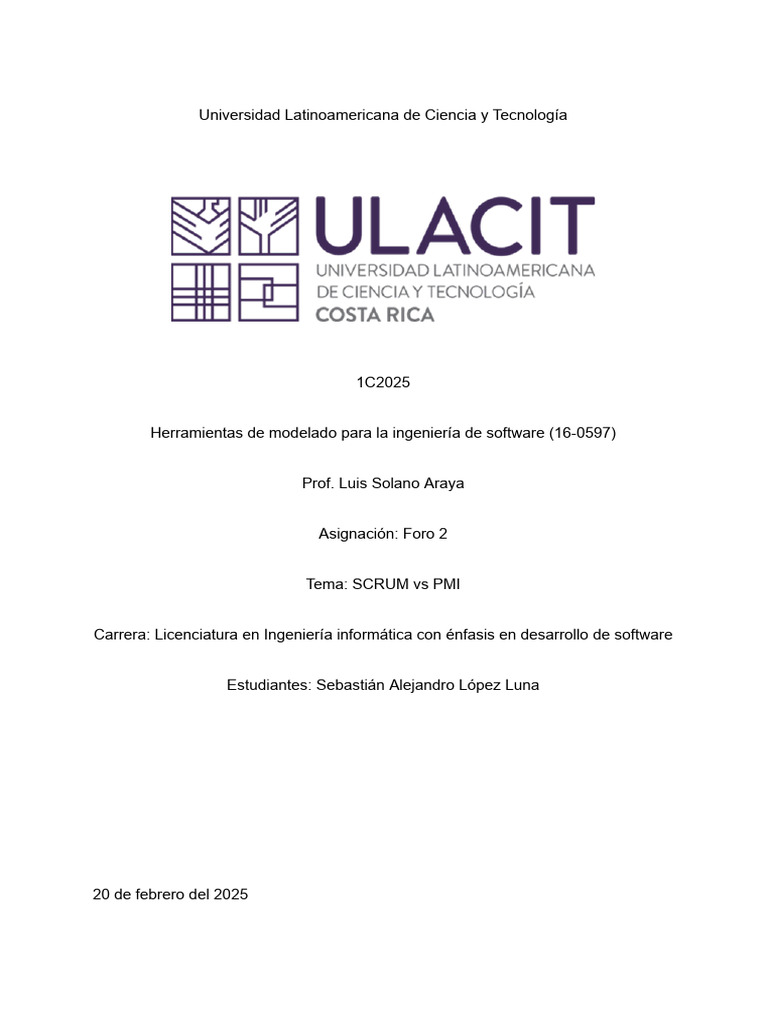 Universidad Latinoamericana de Ciencia y Tecnología

ULACIT
UNIVERSIDAD LATINOAMERICANA
DE CIENCIA Y TECNOLOGÍA
COSTA RICA

1C2025

Herramientas de modelado para la ingeniería de software (16-0597)

Prof. Luis Solano Araya

Asignación: Foro 2

Tema: SCRUM vs PMI

Carrera: Licenciatura en Ingeniería informática con énfasis en desarrollo de software

Estudiantes: Sebastián Alejandro López Luna

20 de febrero del 2025